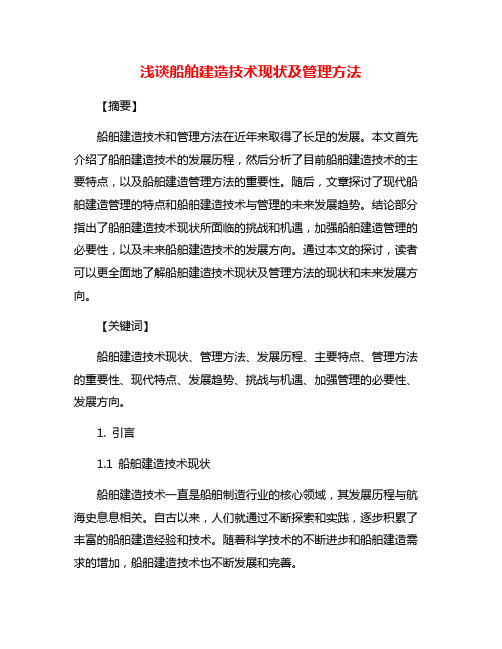 浅谈船舶建造技术现状及管理方法

【摘要】

船舶建造技术和管理方法在近年来取得了长足的发展。本文首先介绍了船舶建造技术的发展历程，然后分析了目前船舶建造技术的主要特点，以及船舶建造管理方法的重要性。随后，文章探讨了现代船舶建造管理的特点和船舶建造技术与管理的未来发展趋势。结论部分指出了船舶建造技术现状所面临的挑战和机遇，加强船舶建造管理的必要性，以及未来船舶建造技术的发展方向。通过本文的探讨，读者可以更全面地了解船舶建造技术现状及管理方法的现状和未来发展方向。

【关键词】

船舶建造技术现状、管理方法、发展历程、主要特点、管理方法的重要性、现代特点、发展趋势、挑战与机遇、加强管理的必要性、发展方向。

1. 引言

1.1 船舶建造技术现状

船舶建造技术一直是船舶制造行业的核心领域，其发展历程与航海史息息相关。自古以来，人们就通过不断探索和实践，逐步积累了丰富的船舶建造经验和技术。随着科学技术的不断进步和船舶建造需求的增加，船舶建造技术也不断发展和完善。